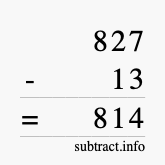 827
- 13
= 814
subtract.info